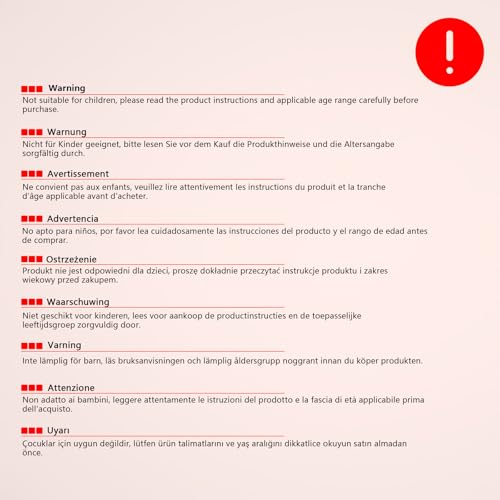 !

Warning
Not suitable for children, please read the product instructions and applicable age range carefully before purchase.

Warnung
Nicht für Kinder geeignet, bitte lesen Sie vor dem Kauf die Produkthinweise und die Altersangabe sorgfältig durch.

Avertissement
Ne convient pas aux enfants, veuillez lire attentivement les instructions du produit et la tranche d'âge applicable avant d'acheter.

Advertencia
No apto para niños, por favor lea cuidadosamente las instrucciones del producto y el rango de edad antes de comprar.

Ostrzeżenie
Produkt nie jest odpowiedni dla dzieci, proszę dokładnie przeczytać instrukcje produktu i zakres wiekowy przed zakupem.

Waarschuwing
Niet geschikt voor kinderen, lees voor aankoop de productinstructies en de toepasselijke leeftijdsgroep zorgvuldig door.

Varning
Inte lämplig för barn, läs bruksanvisningen och lämplig åldersgrupp noggrant innan du köper produkten.

Attenzione
Non adatto ai bambini, leggere attentamente le istruzioni del prodotto e la fascia di età applicabile prima dell'acquisto.

Uyarı
Çocuklar için uygun değildir, lütfen ürün talimatlarını ve yaş aralığını dikkatlice okuyun satın almadan önce.